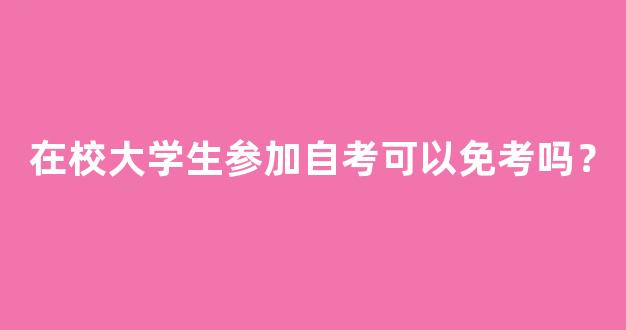 在校大学生参加自考可以免考吗？